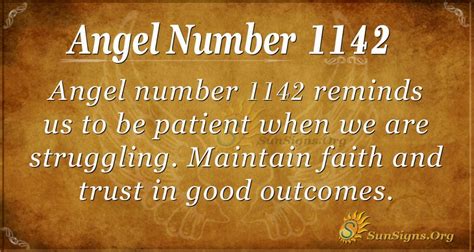 Angel Number 1142

Angel number 1142 reminds us to be patient when we are struggling. Maintain faith and trust in good outcomes.

SunSigns.Org

SunSigns.Org